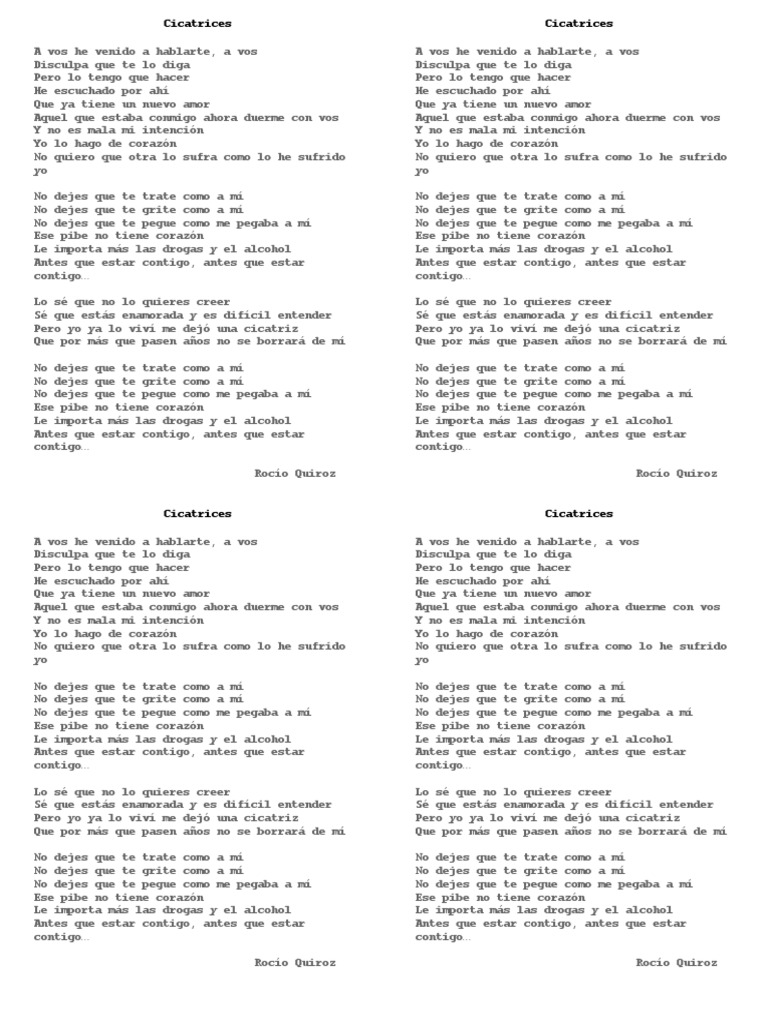 Cicatrices

A vos he venido a hablarte, a vos
Disculpa que te lo diga
Pero lo tengo que hacer
He escuchado por ahí
Que ya tiene un nuevo amor
Aquel que estaba conmigo ahora duerme con vos
Y no es mala mi intención
Yo lo hago de corazón
No quiero que otra lo sufra como lo he sufrido yo

No dejes que te trate como a mí
No dejes que te grite como a mí
No dejes que te pegue como me pegaba a mí
Ese pibe no tiene corazón
Le importa más las drogas y el alcohol
Antes que estar contigo, antes que estar contigo…

Lo sé que no lo quieres creer
Sé que estás enamorada y es difícil entender
Pero yo ya lo viví me dejó una cicatriz
Que por más que pasen años no se borrará de mí

No dejes que te trate como a mí
No dejes que te grite como a mí
No dejes que te pegue como me pegaba a mí
Ese pibe no tiene corazón
Le importa más las drogas y el alcohol
Antes que estar contigo, antes que estar contigo…

Rocío Quiroz

Cicatrices

A vos he venido a hablarte, a vos
Disculpa que te lo diga
Pero lo tengo que hacer
He escuchado por ahí
Que ya tiene un nuevo amor
Aquel que estaba conmigo ahora duerme con vos
Y no es mala mi intención
Yo lo hago de corazón
No quiero que otra lo sufra como lo he sufrido yo

No dejes que te trate como a mí
No dejes que te grite como a mí
No dejes que te pegue como me pegaba a mí
Ese pibe no tiene corazón
Le importa más las drogas y el alcohol
Antes que estar contigo, antes que estar contigo…

Lo sé que no lo quieres creer
Sé que estás enamorada y es difícil entender
Pero yo ya lo viví me dejó una cicatriz
Que por más que pasen años no se borrará de mí

No dejes que te trate como a mí
No dejes que te grite como a mí
No dejes que te pegue como me pegaba a mí
Ese pibe no tiene corazón
Le importa más las drogas y el alcohol
Antes que estar contigo, antes que estar contigo…

Rocío Quiroz

Cicatrices

A vos he venido a hablarte, a vos
Disculpa que te lo diga
Pero lo tengo que hacer
He escuchado por ahí
Que ya tiene un nuevo amor
Aquel que estaba conmigo ahora duerme con vos
Y no es mala mi intención
Yo lo hago de corazón
No quiero que otra lo sufra como lo he sufrido yo

No dejes que te trate como a mí
No dejes que te grite como a mí
No dejes que te pegue como me pegaba a mí
Ese pibe no tiene corazón
Le importa más las drogas y el alcohol
Antes que estar contigo, antes que estar contigo…

Lo sé que no lo quieres creer
Sé que estás enamorada y es difícil entender
Pero yo ya lo viví me dejó una cicatriz
Que por más que pasen años no se borrará de mí

No dejes que te trate como a mí
No dejes que te grite como a mí
No dejes que te pegue como me pegaba a mí
Ese pibe no tiene corazón
Le importa más las drogas y el alcohol
Antes que estar contigo, antes que estar contigo…

Rocío Quiroz

Cicatrices

A vos he venido a hablarte, a vos
Disculpa que te lo diga
Pero lo tengo que hacer
He escuchado por ahí
Que ya tiene un nuevo amor
Aquel que estaba conmigo ahora duerme con vos
Y no es mala mi intención
Yo lo hago de corazón
No quiero que otra lo sufra como lo he sufrido yo

No dejes que te trate como a mí
No dejes que te grite como a mí
No dejes que te pegue como me pegaba a mí
Ese pibe no tiene corazón
Le importa más las drogas y el alcohol
Antes que estar contigo, antes que estar contigo…

Lo sé que no lo quieres creer
Sé que estás enamorada y es difícil entender
Pero yo ya lo viví me dejó una cicatriz
Que por más que pasen años no se borrará de mí

No dejes que te trate como a mí
No dejes que te grite como a mí
No dejes que te pegue como me pegaba a mí
Ese pibe no tiene corazón
Le importa más las drogas y el alcohol
Antes que estar contigo, antes que estar contigo…

Rocío Quiroz